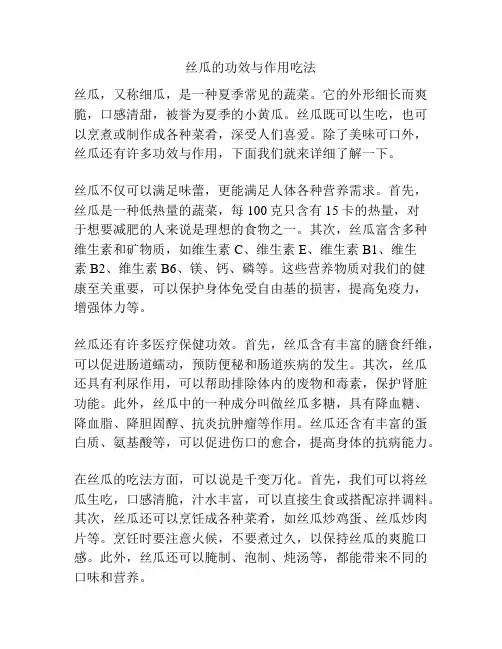 丝瓜的功效与作用吃法

丝瓜，又称细瓜，是一种夏季常见的蔬菜。它的外形细长而爽脆，口感清甜，被誉为夏季的小黄瓜。丝瓜既可以生吃，也可以烹煮或制作成各种菜肴，深受人们喜爱。除了美味可口外，丝瓜还有许多功效与作用，下面我们就来详细了解一下。

丝瓜不仅可以满足味蕾，更能满足人体各种营养需求。首先，丝瓜是一种低热量的蔬菜，每 100 克只含有 15 卡的热量，对于想要减肥的人来说是理想的食物之一。其次，丝瓜富含多种维生素和矿物质，如维生素 C、维生素 E、维生素 B1、维生素 B2、维生素 B6、镁、钙、磷等。这些营养物质对我们的健康至关重要，可以保护身体免受自由基的损害，提高免疫力，增强体力等。

丝瓜还有许多医疗保健功效。首先，丝瓜含有丰富的膳食纤维，可以促进肠道蠕动，预防便秘和肠道疾病的发生。其次，丝瓜还具有利尿作用，可以帮助排除体内的废物和毒素，保护肾脏功能。此外，丝瓜中的一种成分叫做丝瓜多糖，具有降血糖、降血脂、降胆固醇、抗炎抗肿瘤等作用。丝瓜还含有丰富的蛋白质、氨基酸等，可以促进伤口的愈合，提高身体的抗病能力。

在丝瓜的吃法方面，可以说是千变万化。首先，我们可以将丝瓜生吃，口感清脆，汁水丰富，可以直接生食或搭配凉拌调料。其次，丝瓜还可以烹饪成各种菜肴，如丝瓜炒鸡蛋、丝瓜炒肉片等。烹饪时要注意火候，不要煮过久，以保持丝瓜的爽脆口感。此外，丝瓜还可以腌制、泡制、炖汤等，都能带来不同的口味和营养。